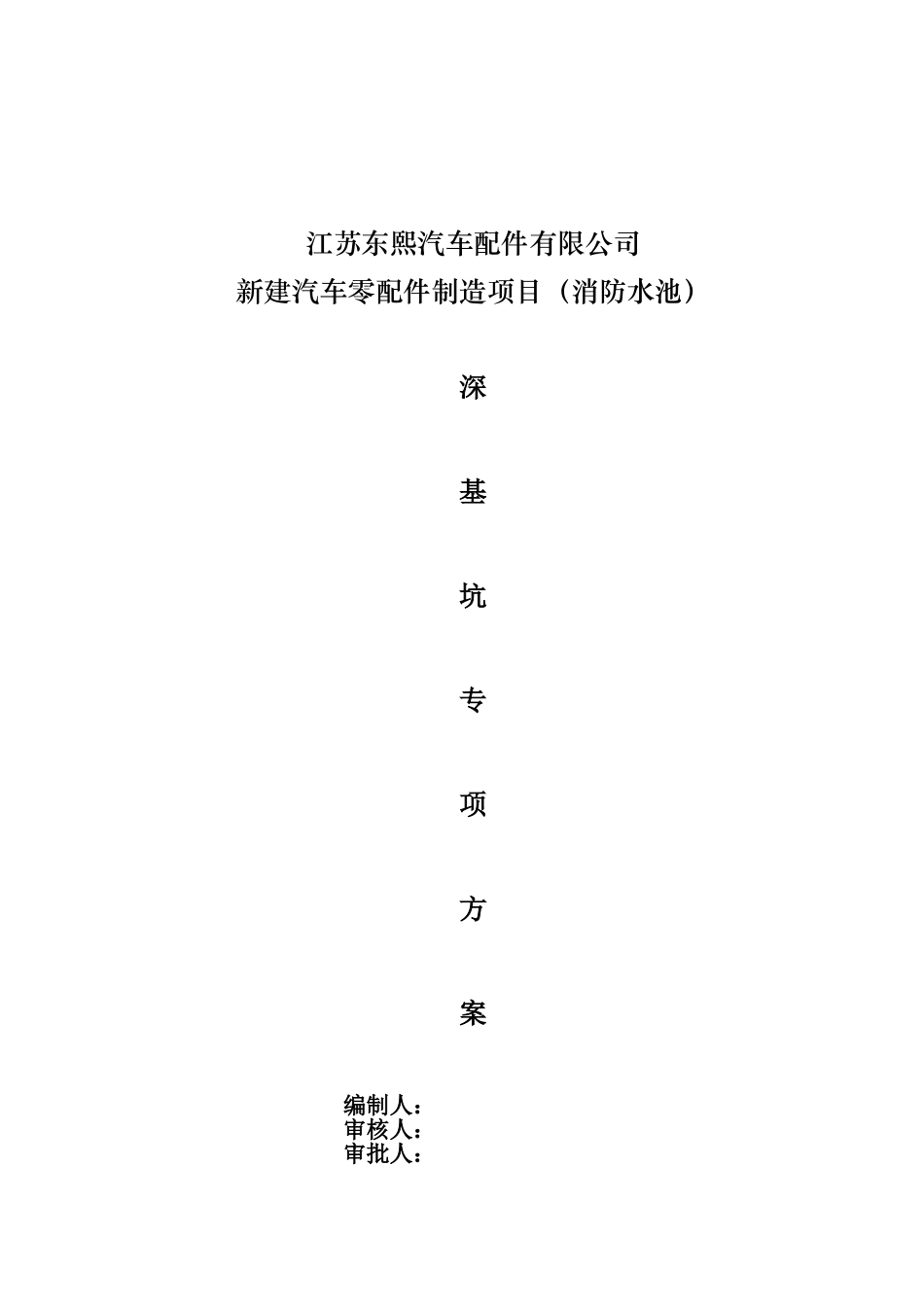 江苏东熙汽车配件有限公司
新建汽车零配件制造项目（消防水池）

深

基

坑

专

项

方

案

编制人：
审核人：
审批人：